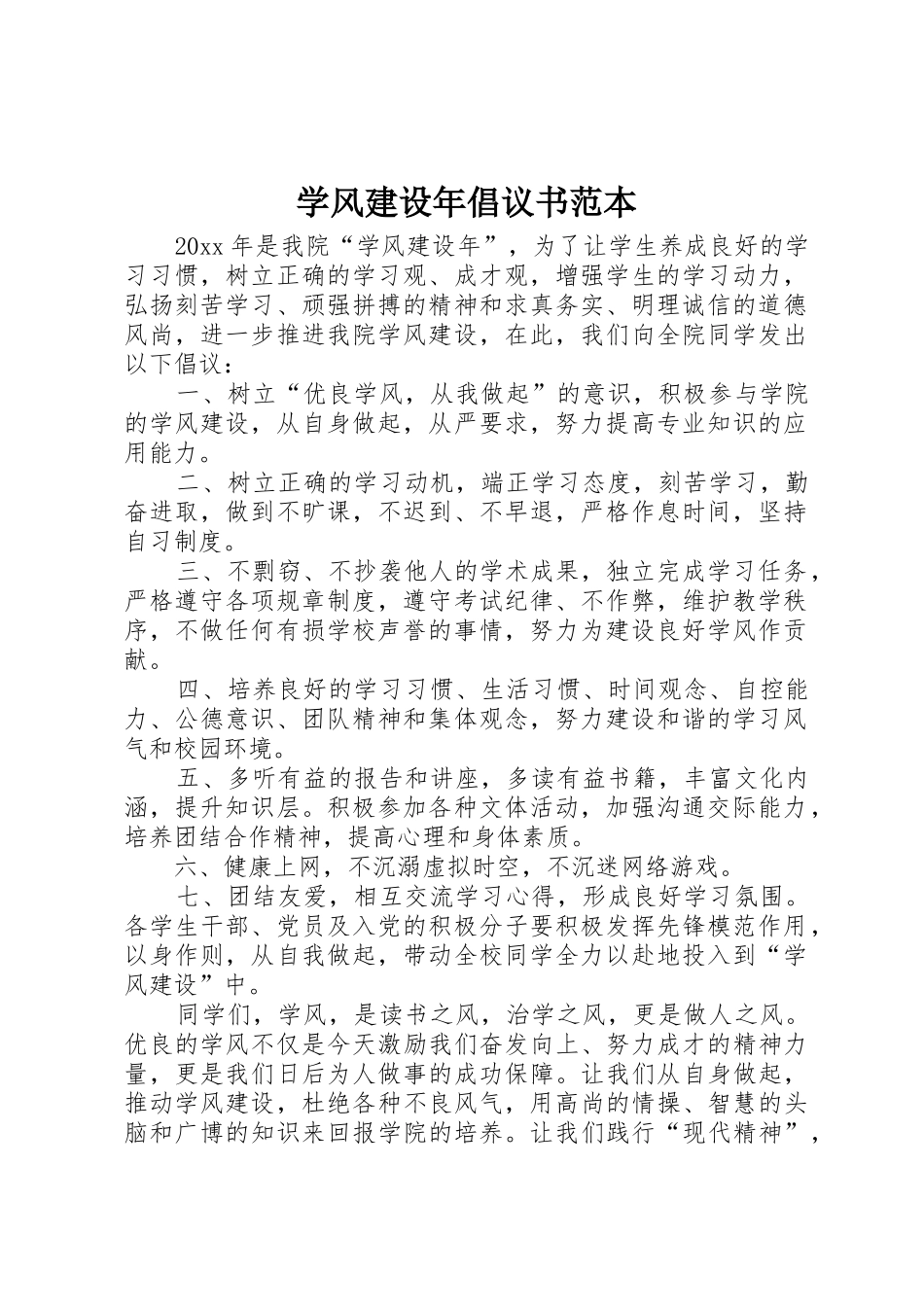 学风建设年倡议书范本

20xx 年是我院“学风建设年”，为了让学生养成良好的学习习惯，树立正确的学习观、成才观，增强学生的学习动力，弘扬刻苦学习、顽强拼搏的精神和求真务实、明理诚信的道德风尚，进一步推进我院学风建设，在此，我们向全院同学发出以下倡议：

一、树立“优良学风，从我做起”的意识，积极参与学院的学风建设，从自身做起，从严要求，努力提高专业知识的应用能力。

二、树立正确的学习动机，端正学习态度，刻苦学习，勤奋进取，做到不旷课，不迟到、不早退，严格作息时间，坚持自习制度。

三、不剽窃、不抄袭他人的学术成果，独立完成学习任务，严格遵守各项规章制度，遵守考试纪律、不作弊，维护教学秩序，不做任何有损学校声誉的事情，努力为建设良好学风作贡献。

四、培养良好的学习习惯、生活习惯、时间观念、自控能力、公德意识、团队精神和集体观念，努力建设和谐的学习风气和校园环境。

五、多听有益的报告和讲座，多读有益书籍，丰富文化内涵，提升知识层。积极参加各种文体活动，加强沟通交际能力，培养团结合作精神，提高心理和身体素质。

六、健康上网，不沉溺虚拟时空，不沉迷网络游戏。

七、团结友爱，相互交流学习心得，形成良好学习氛围。各学生干部、党员及入党的积极分子要积极发挥先锋模范作用，以身作则，从自我做起，带动全校同学全力以赴地投入到“学风建设”中。

同学们，学风，是读书之风，治学之风，更是做人之风。优良的学风不仅是今天激励我们奋发向上、努力成才的精神力量，更是我们日后为人做事的成功保障。让我们从自身做起，推动学风建设，杜绝各种不良风气，用高尚的情操、智慧的头脑和广博的知识来回报学院的培养。让我们践行“现代精神”，